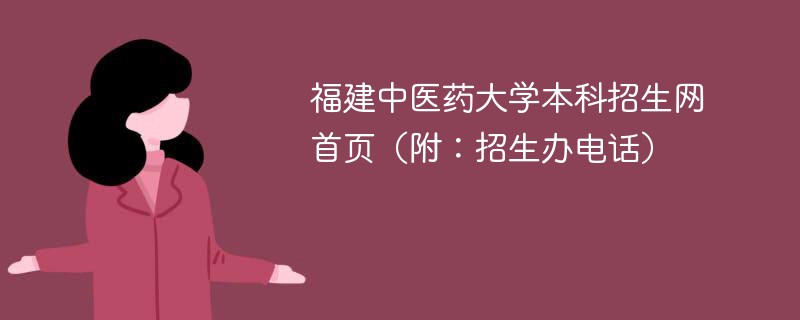 福建中医药大学本科招生网首页（附：招生办电话）